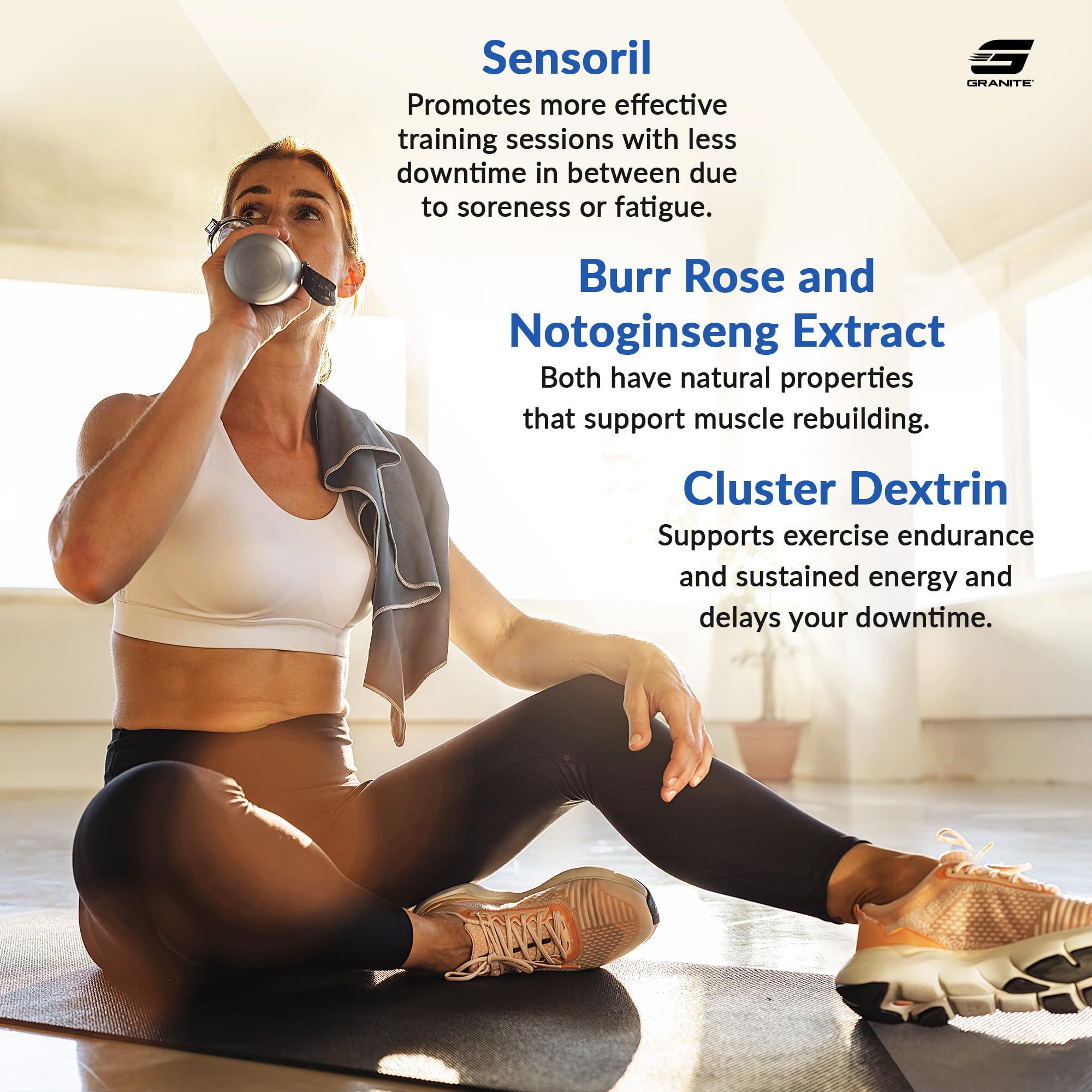 Sensoril
Promotes more effective training sessions with less downtime in between due to soreness or fatigue.

GRANITE

Burr Rose and Notoginseng Extract
Both have natural properties that support muscle rebuilding.

Cluster Dextrin
Supports exercise endurance and sustained energy and delays your downtime.